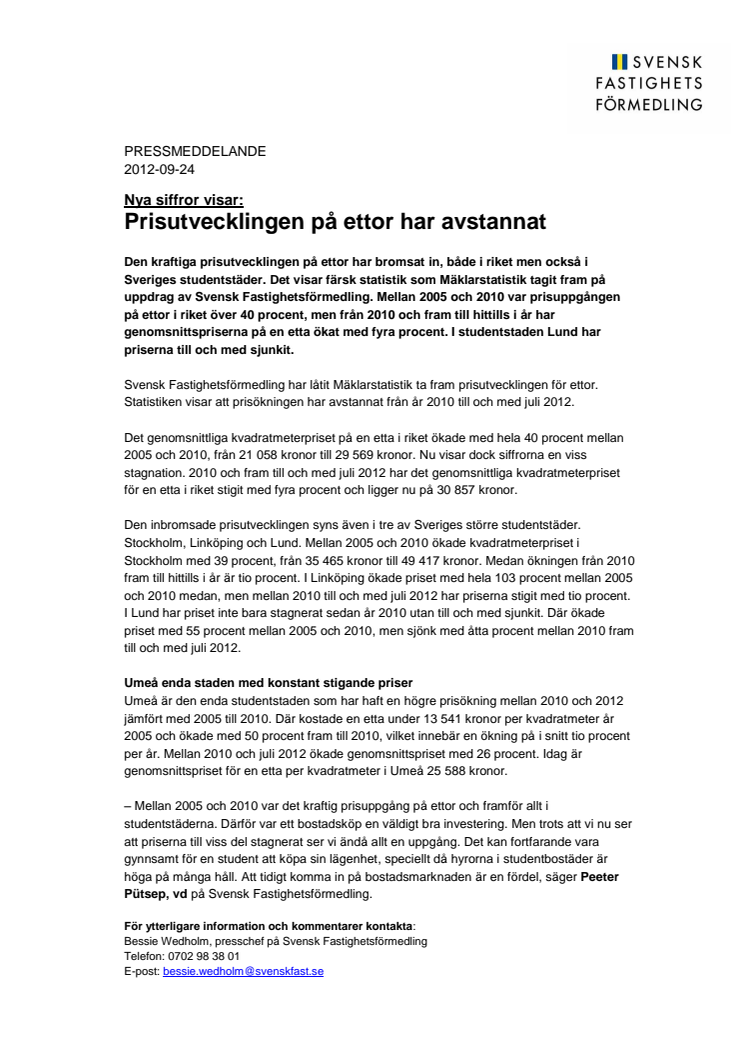 SVENSK
FASTIGHETS
FÖRMEDLING

PRESSMEDDELANDE
2012-09-24

Nya siffror visar:
Prisutvecklingen på ettor har avstannat

Den kraftiga prisutvecklingen på ettor har bromsat in, både i riket men också i Sveriges studentstäder. Det visar färsk statistik som Mäklarstatistik tagit fram på uppdrag av Svensk Fastighetsförmedling. Mellan 2005 och 2010 var prisuppgången på ettor i riket över 40 procent, men från 2010 och fram till hittills i år har genomsnittspriserna på en etta ökat med fyra procent. I studentstaden Lund har priserna till och med sjunkit.

Svensk Fastighetsförmedling har låtit Mäklarstatistik ta fram prisutvecklingen för ettor. Statistiken visar att prisökningen har avstannat från år 2010 till och med juli 2012.

Det genomsnittliga kvadratmeterpriset på en etta i riket ökade med hela 40 procent mellan 2005 och 2010, från 21 058 kronor till 29 569 kronor. Nu visar dock siffrorna en viss stagnation. 2010 och fram till och med juli 2012 har det genomsnittliga kvadratmeterpriset för en etta i riket stigit med fyra procent och ligger nu på 30 857 kronor.

Den inbromsade prisutvecklingen syns även i tre av Sveriges större studentstäder. Stockholm, Linköping och Lund. Mellan 2005 och 2010 ökade kvadratmeterpriset i Stockholm med 39 procent, från 35 465 kronor till 49 417 kronor. Medan ökningen från 2010 fram till hittills i år är tio procent. I Linköping ökade priset med hela 103 procent mellan 2005 och 2010 medan, men mellan 2010 till och med juli 2012 har priserna stigit med tio procent. I Lund har priset inte bara stagnerat sedan år 2010 utan till och med sjunkit. Där ökade priset med 55 procent mellan 2005 och 2010, men sjönk med åtta procent mellan 2010 fram till och med juli 2012.

Umeå enda staden med konstant stigande priser
Umeå är den enda studentstaden som har haft en högre prisökning mellan 2010 och 2012 jämfört med 2005 till 2010. Där kostade en etta under 13 541 kronor per kvadratmeter år 2005 och ökade med 50 procent fram till 2010, vilket innebär en ökning på i snitt tio procent per år. Mellan 2010 och juli 2012 ökade genomsnittspriset med 26 procent. Idag är genomsnittspriset för en etta per kvadratmeter i Umeå 25 588 kronor.

– Mellan 2005 och 2010 var det kraftig prisuppgång på ettor och framför allt i studentstäderna. Därför var ett bostadsköp en väldigt bra investering. Men trots att vi nu ser att priserna till viss del stagnerat ser vi ändå allt en uppgång. Det kan fortfarande vara gynnsamt för en student att köpa sin lägenhet, speciellt då hyrorna i studentbostäder är höga på många håll. Att tidigt komma in på bostadsmarknaden är en fördel, säger Peeter Pütsep, vd på Svensk Fastighetsförmedling.

För ytterligare information och kommentarer kontakta:
Bessie Wedholm, presschef på Svensk Fastighetsförmedling
Telefon: 0702 98 38 01
E-post: bessie.wedholm@svenskfast.se